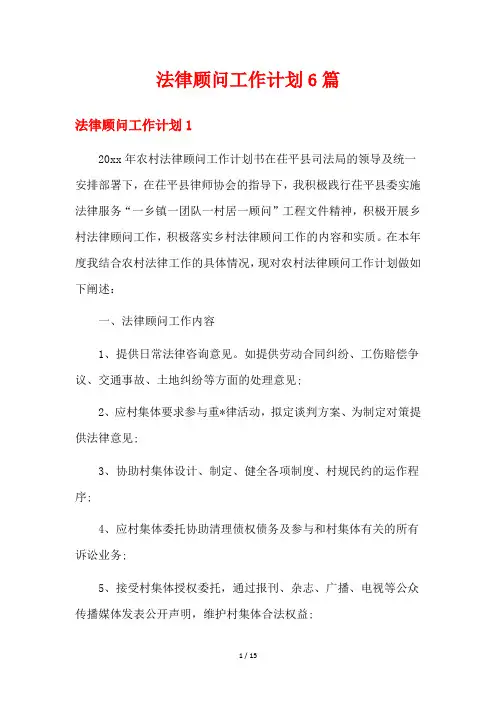 法律顾问工作计划6篇

法律顾问工作计划1

20xx年农村法律顾问工作计划书在茌平县司法局的领导及统一安排部署下，在茌平县律师协会的指导下，我积极践行茌平县委实施法律服务“一乡镇一团队一村居一顾问”工程文件精神，积极开展乡村法律顾问工作，积极落实乡村法律顾问工作的内容和实质。在本年度我结合农村法律工作的具体情况，现对农村法律顾问工作计划做如下阐述：

一、法律顾问工作内容

1、提供日常法律咨询意见。如提供劳动合同纠纷、工伤赔偿争议、交通事故、土地纠纷等方面的处理意见；

2、应村集体要求参与重*律活动，拟定谈判方案、为制定对策提供法律意见；

3、协助村集体设计、制定、健全各项制度、村规民约的运作程序；

4、应村集体委托协助清理债权债务及参与和村集体有关的所有诉讼业务；

5、接受村集体授权委托，通过报刊、杂志、广播、电视等公众传播媒体发表公开声明，维护村集体合法权益；

1 / 15